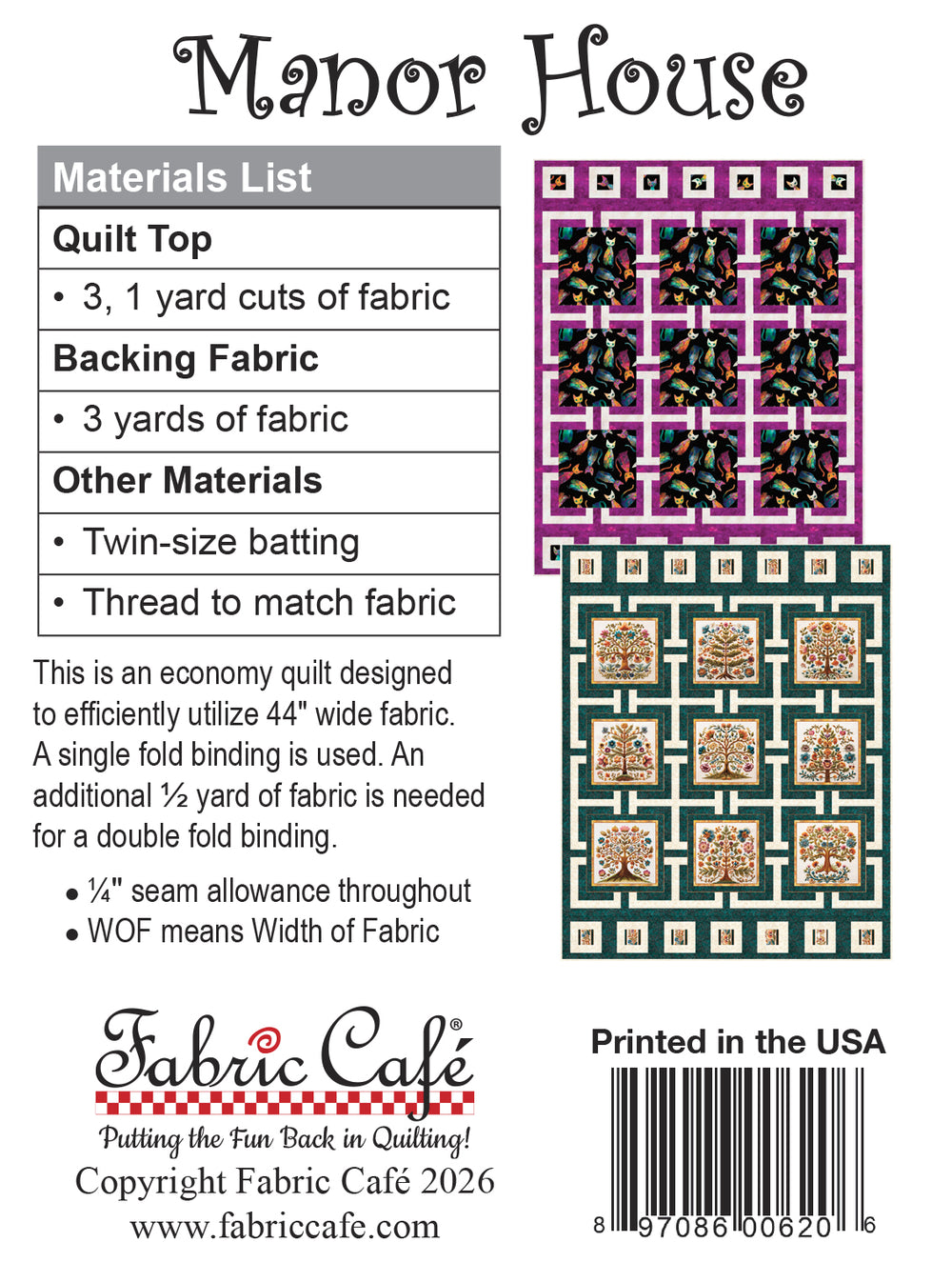 Manor House

Materials List

Quilt Top

• 3, 1 yard cuts of fabric

Backing Fabric

• 3 yards of fabric

Other Materials

• Twin-size batting

• Thread to match fabric

This is an economy quilt designed to efficiently utilize 44" wide fabric. A single fold binding is used. An additional ½ yard of fabric is needed for a double fold binding.

• ¼" seam allowance throughout
• WOF means Width of Fabric

Fabric Café®
Putting the Fun Back in Quilting!
Copyright Fabric Café 2026
www.fabriccafe.com

Printed in the USA

8 97086 00620 6